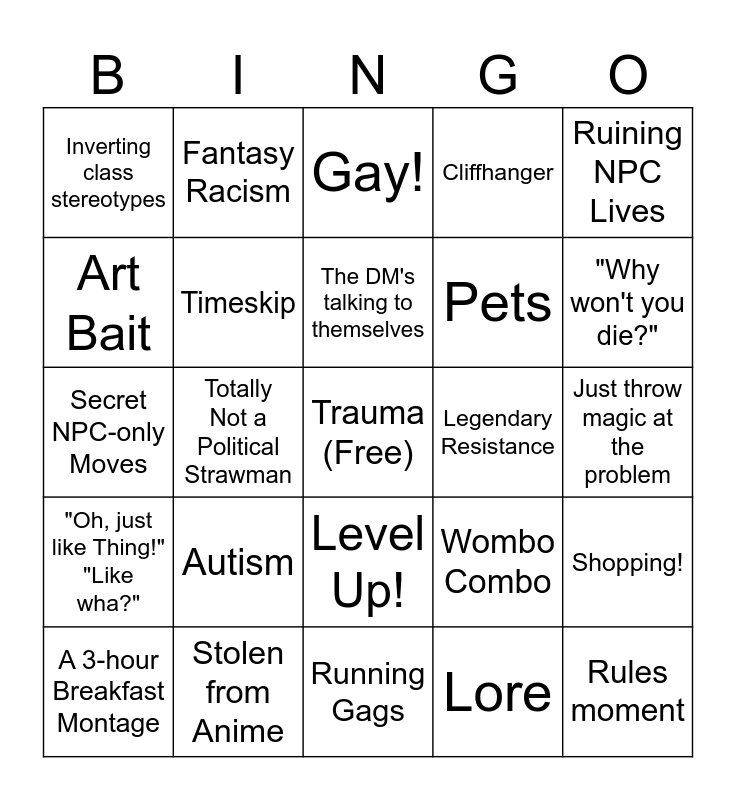 | B | I | N | G | O |
|---|---|---|---|---|
| Inverting class stereotypes | Fantasy Racism | Gay! | Cliffhanger | Ruining NPC Lives |
| Art Bait | Timeskip | The DM's talking to themselves | Pets | "Why won't you die?" |
| Secret NPC-only Moves | Totally Not a Political Strawman | Trauma (Free) | Legendary Resistance | Just throw magic at the problem |
| "Oh, just like Thing!" "Like wha?" | Autism | Level Up! | Wombo Combo | Shopping! |
| A 3-hour Breakfast Montage | Stolen from Anime | Running Gags | Lore | Rules moment |